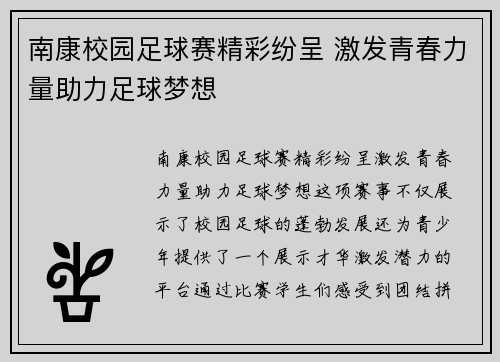 南康校园足球赛精彩纷呈 激发青春力量助力足球梦想

南康校园足球赛精彩纷呈激发青春力量助力足球梦想这项赛事不仅展示了校园足球的蓬勃发展还为青少年提供了一个展示才华激发潜力的平台通过比赛学生们感受到团结拼